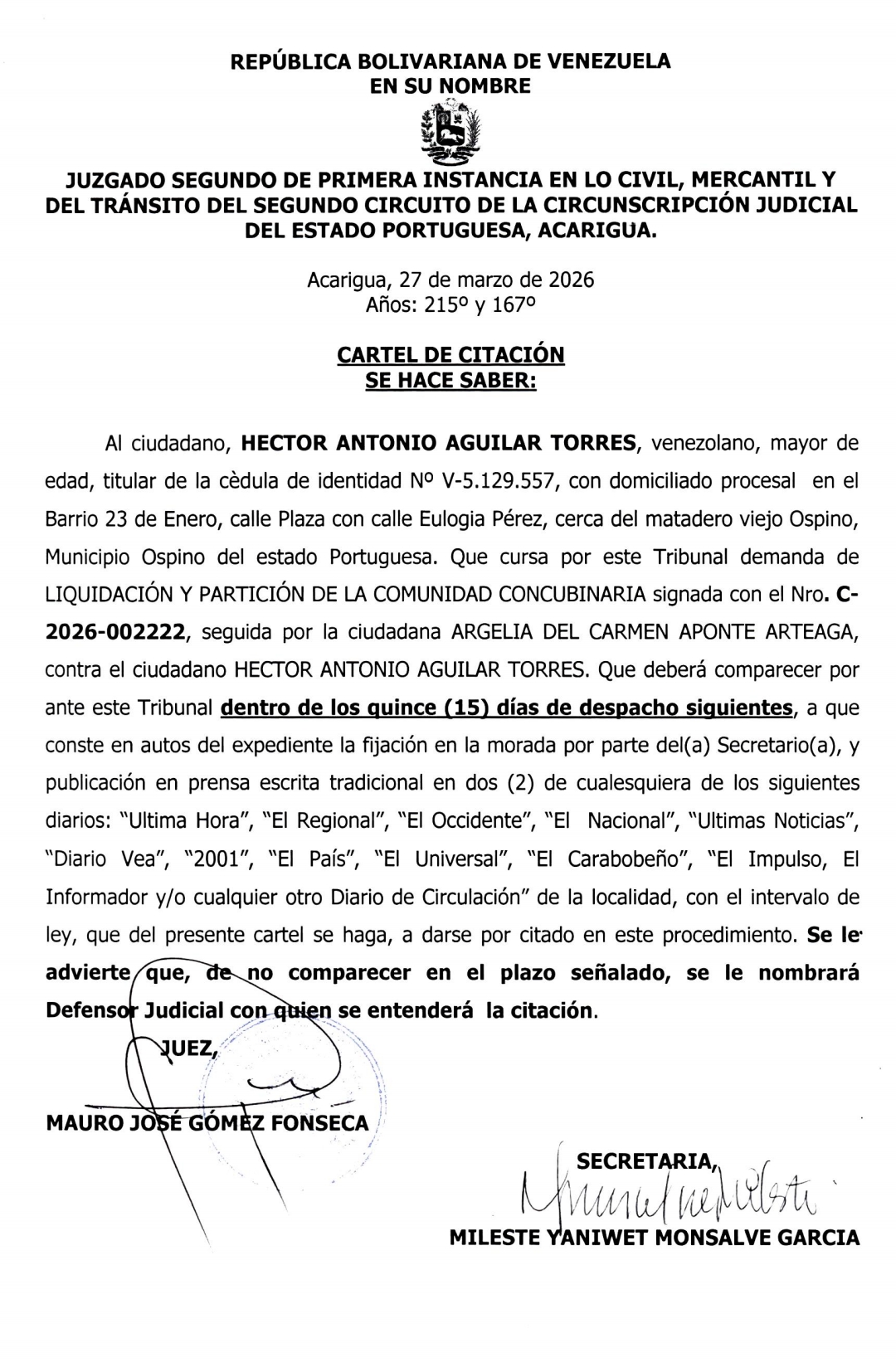 REPÚBLICA BOLIVARIANA DE VENEZUELA
EN SU NOMBRE

JUZGADO SEGUNDO DE PRIMERA INSTANCIA EN LO CIVIL, MERCANTIL Y DEL TRÁNSITO DEL SEGUNDO CIRCUITO DE LA CIRCUNSCRIPCIÓN JUDICIAL DEL ESTADO PORTUGUESA, ACARIGUA.

Acarigua, 27 de marzo de 2026
Años: 215º y 167º

CARTEL DE CITACIÓN
SE HACE SABER:

Al ciudadano, HECTOR ANTONIO AGUILAR TORRES, venezolano, mayor de edad, titular de la cèdula de identidad Nº V-5.129.557, con domiciliado procesal en el Barrio 23 de Enero, calle Plaza con calle Eulogia Pérez, cerca del matadero viejo Ospino, Municipio Ospino del estado Portuguesa. Que cursa por este Tribunal demanda de LIQUIDACIÓN Y PARTICIÓN DE LA COMUNIDAD CONCUBINARIA signada con el Nro. C-2026-002222, seguida por la ciudadana ARGELIA DEL CARMEN APONTE ARTEAGA, contra el ciudadano HECTOR ANTONIO AGUILAR TORRES. Que deberá comparecer por ante este Tribunal dentro de los quince (15) días de despacho siguientes, a que conste en autos del expediente la fijación en la morada por parte del(a) Secretario(a), y publicación en prensa escrita tradicional en dos (2) de cualesquiera de los siguientes diarios: "Ultima Hora", "El Regional", "El Occidente", "El Nacional", "Ultimas Noticias", "Diario Vea", "2001", "El País", "El Universal", "El Carabobeño", "El Impulso, El Informador y/o cualquier otro Diario de Circulación" de la localidad, con el intervalo de ley, que del presente cartel se haga, a darse por citado en este procedimiento. Se le advierte que, de no comparecer en el plazo señalado, se le nombrará Defensor Judicial con quien se entenderá la citación.

JUEZ,

MAURO JOSÉ GÓMEZ FONSECA

SECRETARIA,

MILESTE YANIWET MONSALVE GARCIA